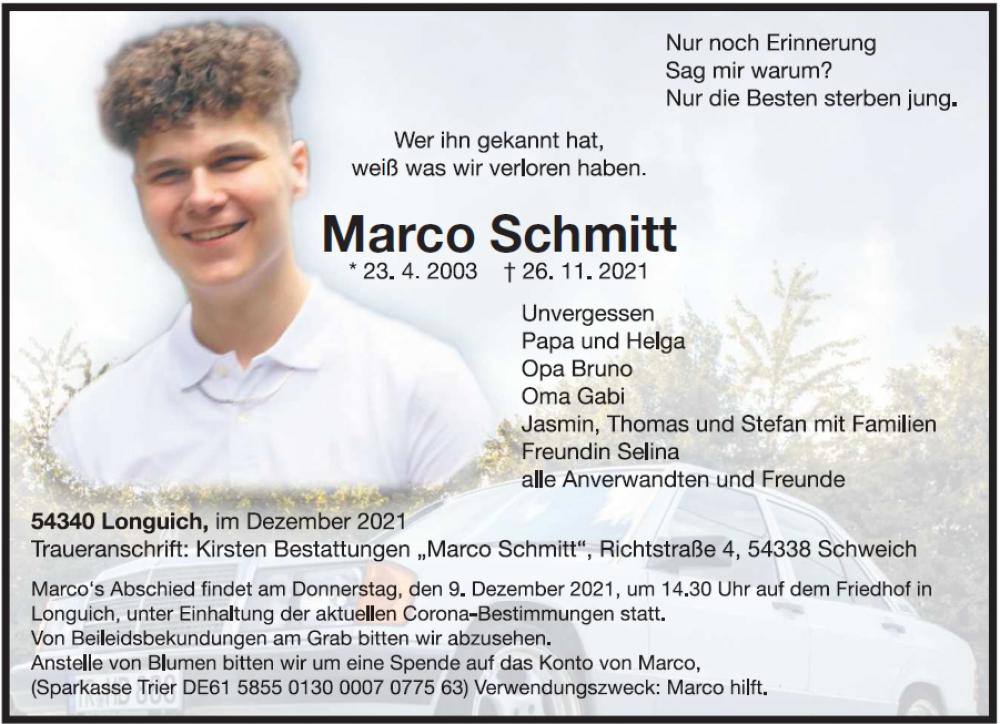 Nur noch Erinnerung
Sag mir warum?
Nur die Besten sterben jung.

Wer ihn gekannt hat,
weiß was wir verloren haben.

Marco Schmitt

* 23. 4. 2003 † 26. 11. 2021

Unvergessen
Papa und Helga
Opa Bruno
Oma Gabi
Jasmin, Thomas und Stefan mit Familien
Freundin Selina
alle Anverwandten und Freunde

54340 Longuich, im Dezember 2021
Traueranschrift: Kirsten Bestattungen „Marco Schmitt“, Richtstraße 4, 54338 Schweich

Marco's Abschied findet am Donnerstag, den 9. Dezember 2021, um 14.30 Uhr auf dem Friedhof in Longuich, unter Einhaltung der aktuellen Corona-Bestimmungen statt.
Von Beileidsbekundungen am Grab bitten wir abzusehen.
Anstelle von Blumen bitten wir um eine Spende auf das Konto von Marco,
(Sparkasse Trier DE61 5855 0130 0007 0775 63) Verwendungszweck: Marco hilft.